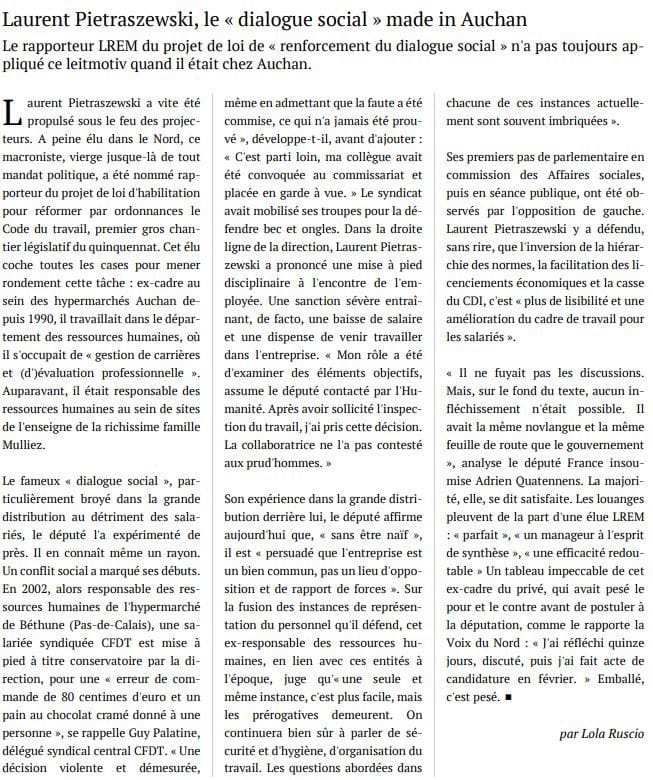 Laurent Pietraszewski, le « dialogue social » made in Auchan

Le rapporteur LREM du projet de loi de « renforcement du dialogue social » n'a pas toujours appliqué ce leitmotiv quand il était chez Auchan.

Laurent Pietraszewski a vite été propulsé sous le feu des projecteurs. A peine élu dans le Nord, ce macroniste, vierge jusque-là de tout mandat politique, a été nommé rapporteur du projet de loi d'habilitation pour réformer par ordonnances le Code du travail, premier gros chantier législatif du quinquennat. Cet élu coche toutes les cases pour mener rondement cette tâche : ex-cadre au sein des hypermarchés Auchan depuis 1990, il travaillait dans le département des ressources humaines, où il s'occupait de « gestion de carrières et (d')évaluation professionnelle ». Auparavant, il était responsable des ressources humaines au sein de sites de l'enseigne de la richissime famille Mulliez.

Le fameux « dialogue social », particulièrement broyé dans la grande distribution au détriment des salariés, le député l'a expérimenté de près. Il en connaît même un rayon. Un conflit social a marqué ses débuts. En 2002, alors responsable des ressources humaines de l'hypermarché de Béthune (Pas-de-Calais), une salariée syndiquée CFDT est mise à pied à titre conservatoire par la direction, pour une « erreur de commande de 80 centimes d'euro et un pain au chocolat cramé donné à une personne », se rappelle Guy Palatine, délégué syndical central CFDT. « Une décision violente et démesurée, même en admettant que la faute a été commise, ce qui n'a jamais été prouvé », développe-t-il, avant d'ajouter : « C'est parti loin, ma collègue avait été convoquée au commissariat et placée en garde à vue. » Le syndicat avait mobilisé ses troupes pour la défendre bec et ongles. Dans la droite ligne de la direction, Laurent Pietraszewski a prononcé une mise à pied disciplinaire à l'encontre de l'employée. Une sanction sévère entraînant, de facto, une baisse de salaire et une dispense de venir travailler dans l'entreprise. « Mon rôle a été d'examiner des éléments objectifs, assume le député contacté par l'Humanité. Après avoir sollicité l'inspection du travail, j'ai pris cette décision. La collaboratrice ne l'a pas contesté aux prud'hommes. »

Son expérience dans la grande distribution derrière lui, le député affirme aujourd'hui que, « sans être naïf », il est « persuadé que l'entreprise est un bien commun, pas un lieu d'opposition et de rapport de forces ». Sur la fusion des instances de représentation du personnel qu'il défend, cet ex-responsable des ressources humaines, en lien avec ces entités à l'époque, juge qu'« une seule et même instance, c'est plus facile, mais les prérogatives demeurent. On continuera bien sûr à parler de sécurité et d'hygiène, d'organisation du travail. Les questions abordées dans chacune de ces instances actuellement sont souvent imbriquées ».

Ses premiers pas de parlementaire en commission des Affaires sociales, puis en séance publique, ont été observés par l'opposition de gauche. Laurent Pietraszewski y a défendu, sans rire, que l'inversion de la hiérarchie des normes, la facilitation des licenciements économiques et la casse du CDI, c'est « plus de lisibilité et une amélioration du cadre de travail pour les salariés ».

« Il ne fuyait pas les discussions. Mais, sur le fond du texte, aucun infléchissement n'était possible. Il avait la même novlangue et la même feuille de route que le gouvernement », analyse le député France insoumise Adrien Quatennens. La majorité, elle, se dit satisfaite. Les louanges pleuvent de la part d'une élue LREM : « parfait », « un manageur à l'esprit de synthèse », « une efficacité redoutable » Un tableau impeccable de cet ex-cadre du privé, qui avait pesé le pour et le contre avant de postuler à la députation, comme le rapporte la Voix du Nord : « J'ai réfléchi quinze jours, discuté, puis j'ai fait acte de candidature en février. » Emballé, c'est pesé. ■

par Lola Ruscio